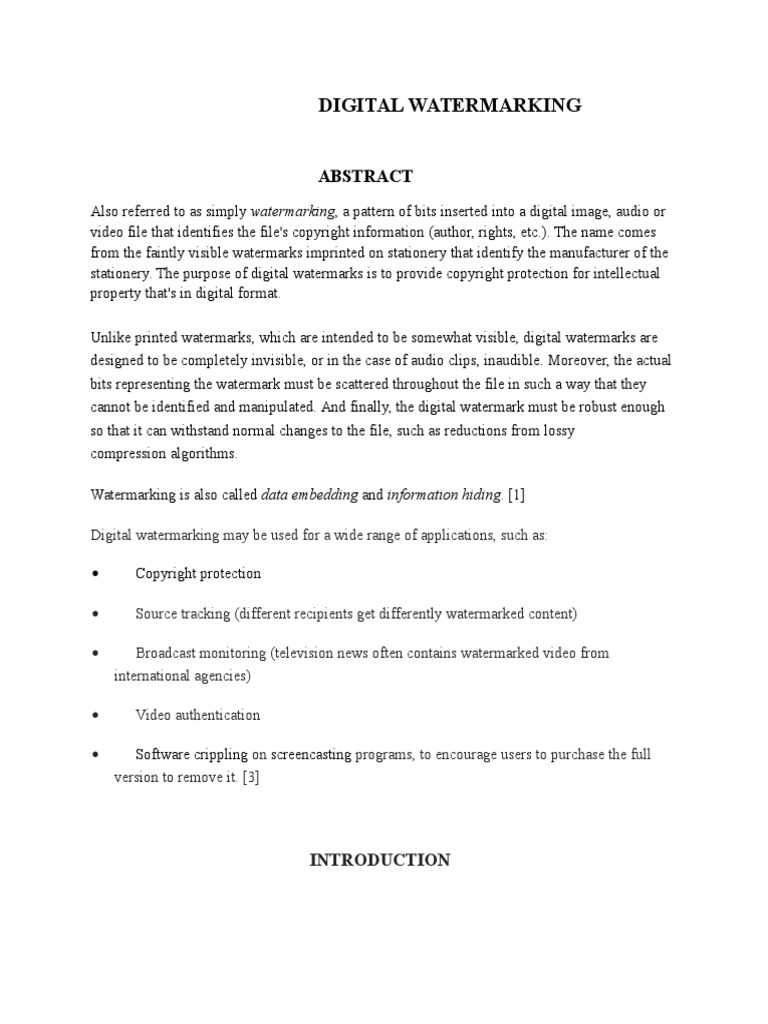 DIGITAL WATERMARKING

ABSTRACT

Also referred to as simply watermarking, a pattern of bits inserted into a digital image, audio or video file that identifies the file's copyright information (author, rights, etc.). The name comes from the faintly visible watermarks imprinted on stationery that identify the manufacturer of the stationery. The purpose of digital watermarks is to provide copyright protection for intellectual property that's in digital format.

Unlike printed watermarks, which are intended to be somewhat visible, digital watermarks are designed to be completely invisible, or in the case of audio clips, inaudible. Moreover, the actual bits representing the watermark must be scattered throughout the file in such a way that they cannot be identified and manipulated. And finally, the digital watermark must be robust enough so that it can withstand normal changes to the file, such as reductions from lossy compression algorithms.

Watermarking is also called data embedding and information hiding. [1]

Digital watermarking may be used for a wide range of applications, such as:

• Copyright protection

• Source tracking (different recipients get differently watermarked content)

• Broadcast monitoring (television news often contains watermarked video from international agencies)

• Video authentication

• Software crippling on screencasting programs, to encourage users to purchase the full version to remove it. [3]

INTRODUCTION